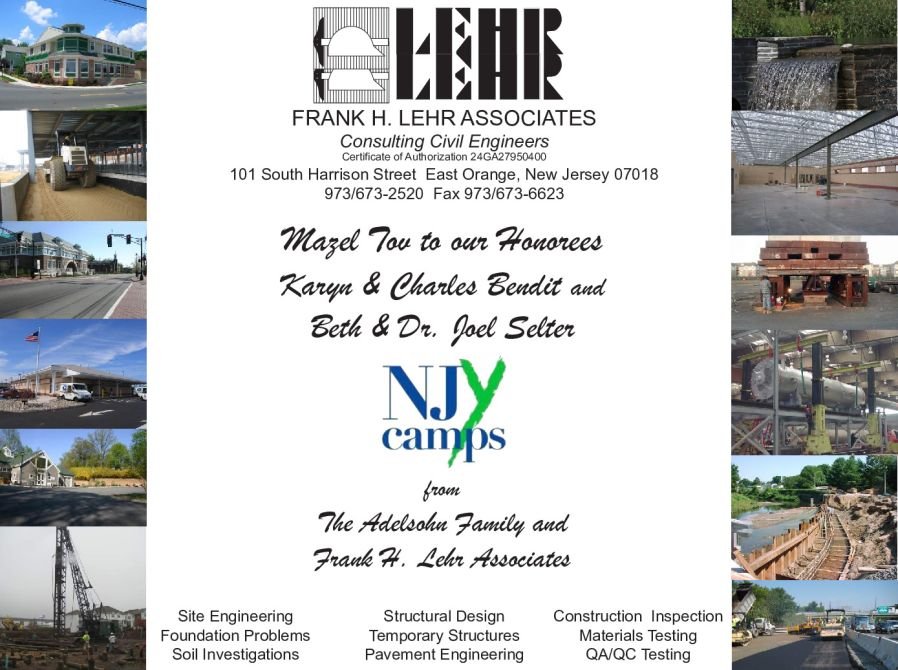 LEHR

FRANK H. LEHR ASSOCIATES
Consulting Civil Engineers
Certificate of Authorization 24GA27950400
101 South Harrison Street East Orange, New Jersey 07018
973/673-2520 Fax 973/673-6623

Mazel Tov to our Honorees
Karyn & Charles Bendit and
Beth & Dr. Joel Selter

NJY camps

from
The Adelsohn Family and
Frank H. Lehr Associates

Site Engineering
Foundation Problems
Soil Investigations

Structural Design
Temporary Structures
Pavement Engineering

Construction Inspection
Materials Testing
QA/QC Testing